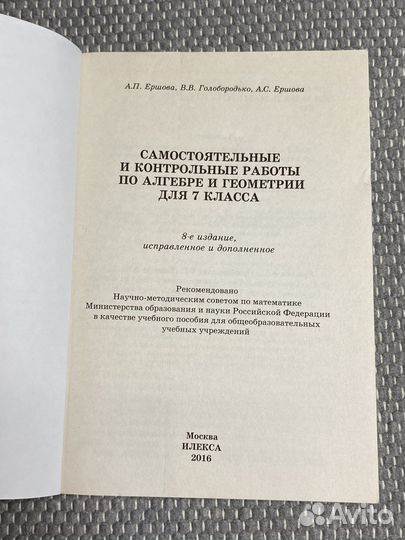 А.П. Ершова, В.В. Голобородько, А.С. Ершова

САМОСТОЯТЕЛЬНЫЕ И КОНТРОЛЬНЫЕ РАБОТЫ ПО АЛГЕБРЕ И ГЕОМЕТРИИ ДЛЯ 7 КЛАССА

8-е издание, исправленное и дополненное

Рекомендовано Научно-методическим советом по математике Министерства образования и науки Российской Федерации в качестве учебного пособия для общеобразовательных учебных учреждений

Москва
ИЛЕКСА
2016

Avito